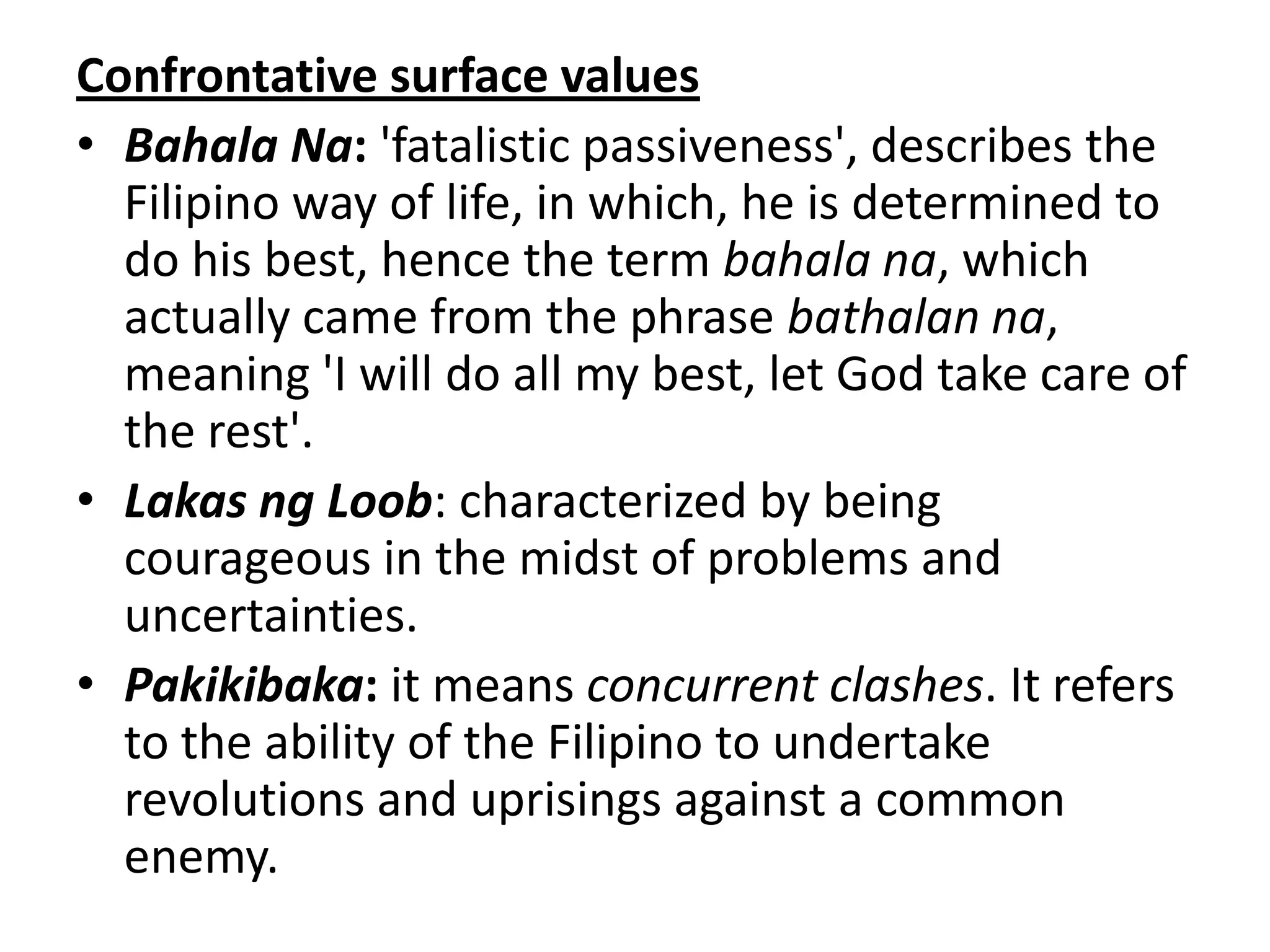 Confrontative surface values

• Bahala Na: 'fatalistic passiveness', describes the Filipino way of life, in which, he is determined to do his best, hence the term bahala na, which actually came from the phrase bathalan na, meaning 'I will do all my best, let God take care of the rest'.
• Lakas ng Loob: characterized by being courageous in the midst of problems and uncertainties.
• Pakikibaka: it means concurrent clashes. It refers to the ability of the Filipino to undertake revolutions and uprisings against a common enemy.